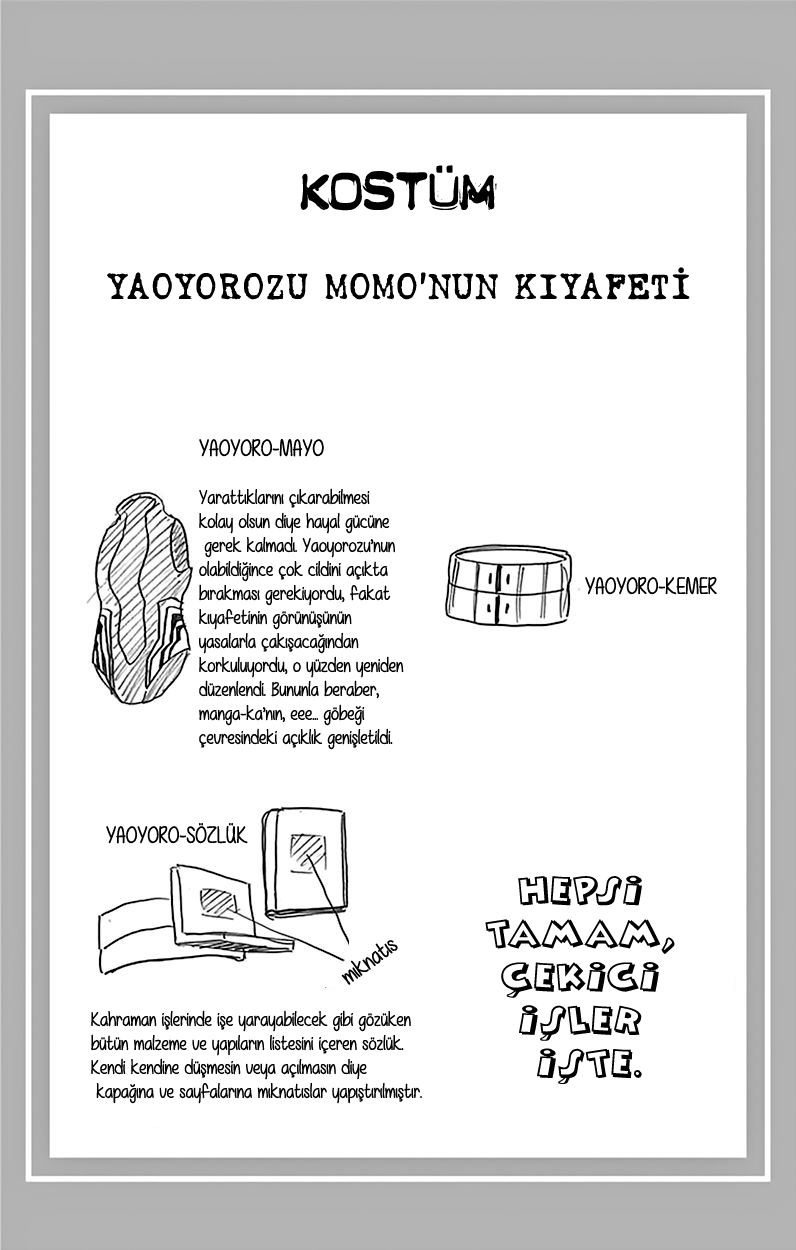 KOSTÜM

YAOYOROZU MOMO'NUN KIYAFETİ

YAOYORO-MAYO

Yarattıklarını çıkarabilmesi kolay olsun diye hayal gücüne gerek kalmadı. Yaoyorozu'nun olabildiğince çok cildini açıkta bırakması gerekiyordu, fakat kıyafetinin görünüşünün yasalarla çakışacağından korkuluyordu, o yüzden yeniden düzenlendi. Bununla beraber, manga-ka'nın, eee... göbeği çevresindeki açıklık genişletildi.

YAOYORO-KEMER

YAOYORO-SÖZLÜK

mıknatıs

Kahraman işlerinde işe yarayabilecek gibi gözüken bütün malzeme ve yapıların listesini içeren sözlük. Kendi kendine düşmesin veya açılmasın diye kapağına ve sayfalarına mıknatıslar yapıştırılmıştır.

HEPSİ TAMAM, ÇEKİCİ İŞLER İŞTE.